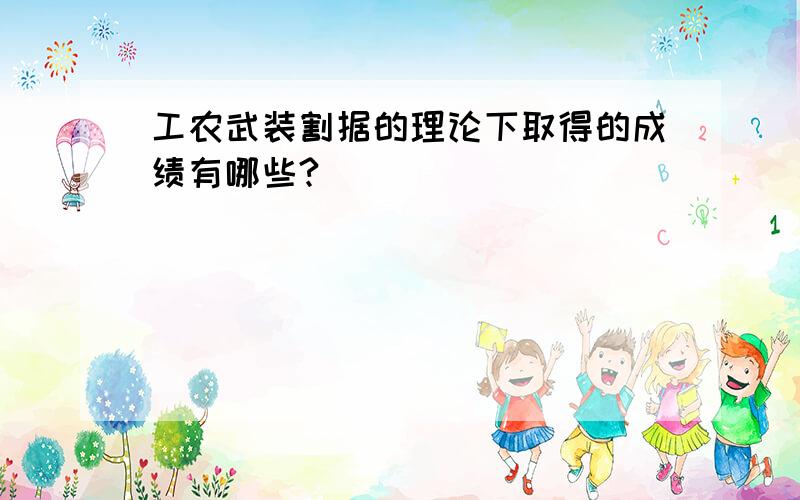 工农武装割据的理论下取得的成绩有哪些?

A 2 ? B + C 1